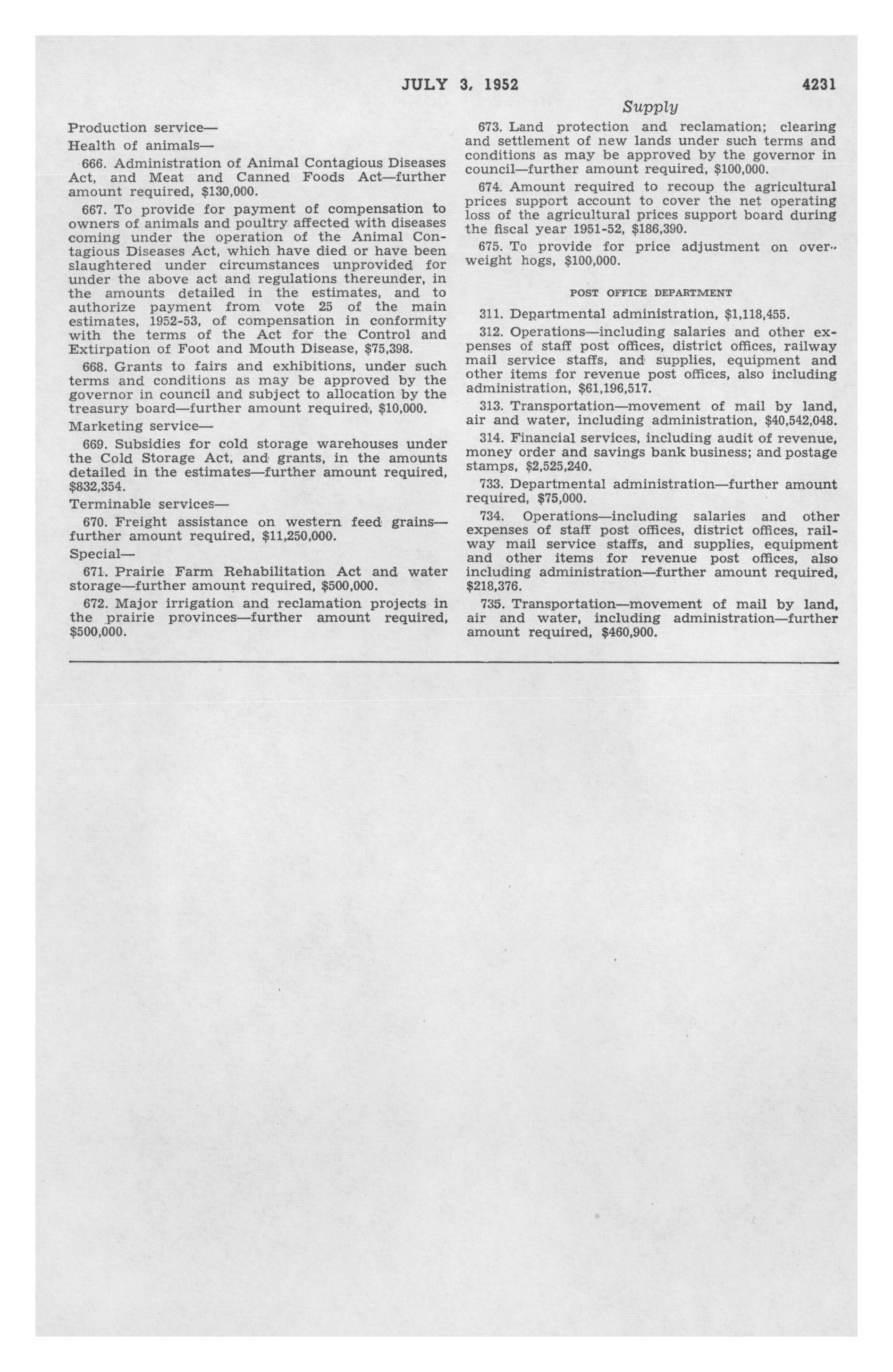 JULY 3, 1952

4231

Supply

Production service—

Health of animals—

666. Administration of Animal Contagious Diseases Act, and Meat and Canned Foods Act—further amount required, $130,000.

667. To provide for payment of compensation to owners of animals and poultry affected with diseases coming under the operation of the Animal Contagious Diseases Act, which have died or have been slaughtered under circumstances unprovided for under the above act and regulations thereunder, in the amounts detailed in the estimates, and to authorize payment from vote 25 of the main estimates, 1952-53, of compensation in conformity with the terms of the Act for the Control and Extirpation of Foot and Mouth Disease, $75,398.

668. Grants to fairs and exhibitions, under such terms and conditions as may be approved by the governor in council and subject to allocation by the treasury board—further amount required, $10,000.

Marketing service—

669. Subsidies for cold storage warehouses under the Cold Storage Act, and grants, in the amounts detailed in the estimates—further amount required, $832,354.

Terminable services—

670. Freight assistance on western feed grains—further amount required, $11,250,000.

Special—

671. Prairie Farm Rehabilitation Act and water storage—further amount required, $500,000.

672. Major irrigation and reclamation projects in the prairie provinces—further amount required, $500,000.

673. Land protection and reclamation; clearing and settlement of new lands under such terms and conditions as may be approved by the governor in council—further amount required, $100,000.

674. Amount required to recoup the agricultural prices support account to cover the net operating loss of the agricultural prices support board during the fiscal year 1951-52, $186,390.

675. To provide for price adjustment on overweight hogs, $100,000.

POST OFFICE DEPARTMENT

311. Departmental administration, $1,118,455.

312. Operations—including salaries and other expenses of staff post offices, district offices, railway mail service staffs, and supplies, equipment and other items for revenue post offices, also including administration, $61,196,517.

313. Transportation—movement of mail by land, air and water, including administration, $40,542,048.

314. Financial services, including audit of revenue, money order and savings bank business; and postage stamps, $2,525,240.

733. Departmental administration—further amount required, $75,000.

734. Operations—including salaries and other expenses of staff post offices, district offices, railway mail service staffs, and supplies, equipment and other items for revenue post offices, also including administration—further amount required, $218,376.

735. Transportation—movement of mail by land, air and water, including administration—further amount required, $460,900.